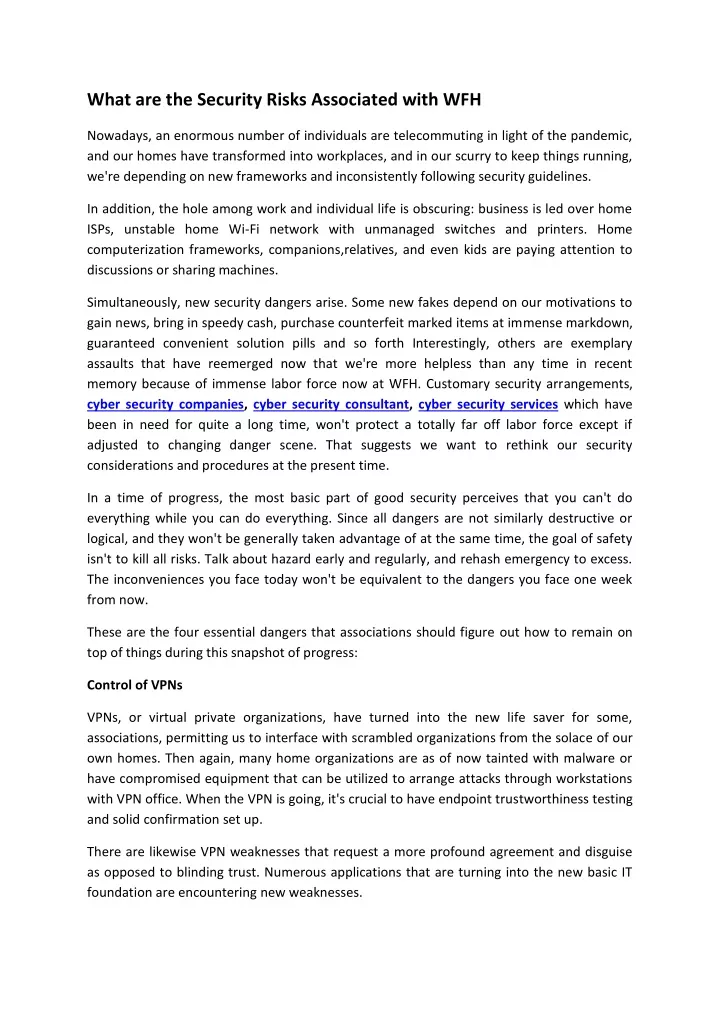 What are the Security Risks Associated with WFH

Nowadays, an enormous number of individuals are telecommuting in light of the pandemic, and our homes have transformed into workplaces, and in our scurry to keep things running, we're depending on new frameworks and inconsistently following security guidelines.

In addition, the hole among work and individual life is obscuring: business is led over home ISPs, unstable home Wi-Fi network with unmanaged switches and printers. Home computerization frameworks, companions,relatives, and even kids are paying attention to discussions or sharing machines.

Simultaneously, new security dangers arise. Some new fakes depend on our motivations to gain news, bring in speedy cash, purchase counterfeit marked items at immense markdown, guaranteed convenient solution pills and so forth Interestingly, others are exemplary assaults that have reemerged now that we're more helpless than any time in recent memory because of immense labor force now at WFH. Customary security arrangements, cyber security companies, cyber security consultant, cyber security services which have been in need for quite a long time, won't protect a totally far off labor force except if adjusted to changing danger scene. That suggests we want to rethink our security considerations and procedures at the present time.

In a time of progress, the most basic part of good security perceives that you can't do everything while you can do everything. Since all dangers are not similarly destructive or logical, and they won't be generally taken advantage of at the same time, the goal of safety isn't to kill all risks. Talk about hazard early and regularly, and rehash emergency to excess. The inconveniences you face today won't be equivalent to the dangers you face one week from now.

These are the four essential dangers that associations should figure out how to remain on top of things during this snapshot of progress:

Control of VPNs

VPNs, or virtual private organizations, have turned into the new life saver for some, associations, permitting us to interface with scrambled organizations from the solace of our own homes. Then again, many home organizations are as of now tainted with malware or have compromised equipment that can be utilized to arrange attacks through workstations with VPN office. When the VPN is going, it's crucial to have endpoint trustworthiness testing and solid confirmation set up.

There are likewise VPN weaknesses that request a more profound agreement and disguise as opposed to blinding trust. Numerous applications that are turning into the new basic IT foundation are encountering new weaknesses.